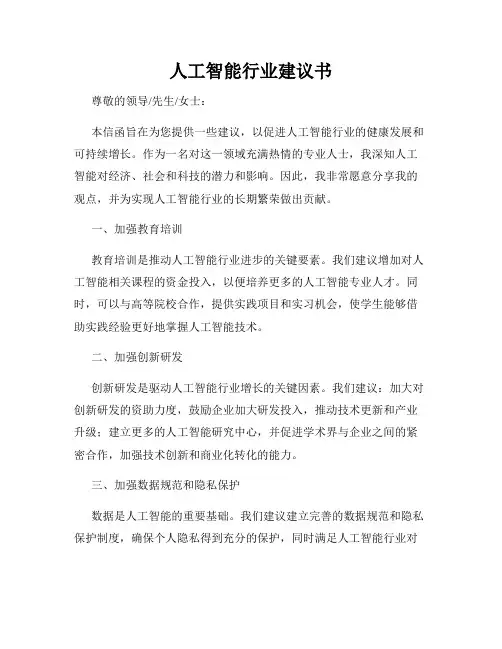 人工智能行业建议书

尊敬的领导/先生/女士：

本信函旨在为您提供一些建议，以促进人工智能行业的健康发展和可持续增长。作为一名对这一领域充满热情的专业人士，我深知人工智能对经济、社会和科技的潜力和影响。因此，我非常愿意分享我的观点，并为实现人工智能行业的长期繁荣做出贡献。

一、加强教育培训

教育培训是推动人工智能行业进步的关键要素。我们建议增加对人工智能相关课程的资金投入，以便培养更多的人工智能专业人才。同时，可以与高等院校合作，提供实践项目和实习机会，使学生能够借助实践经验更好地掌握人工智能技术。

二、加强创新研发

创新研发是驱动人工智能行业增长的关键因素。我们建议：加大对创新研发的资助力度，鼓励企业加大研发投入，推动技术更新和产业升级；建立更多的人工智能研究中心，并促进学术界与企业之间的紧密合作，加强技术创新和商业化转化的能力。

三、加强数据规范和隐私保护

数据是人工智能的重要基础。我们建议建立完善的数据规范和隐私保护制度，确保个人隐私得到充分的保护，同时满足人工智能行业对